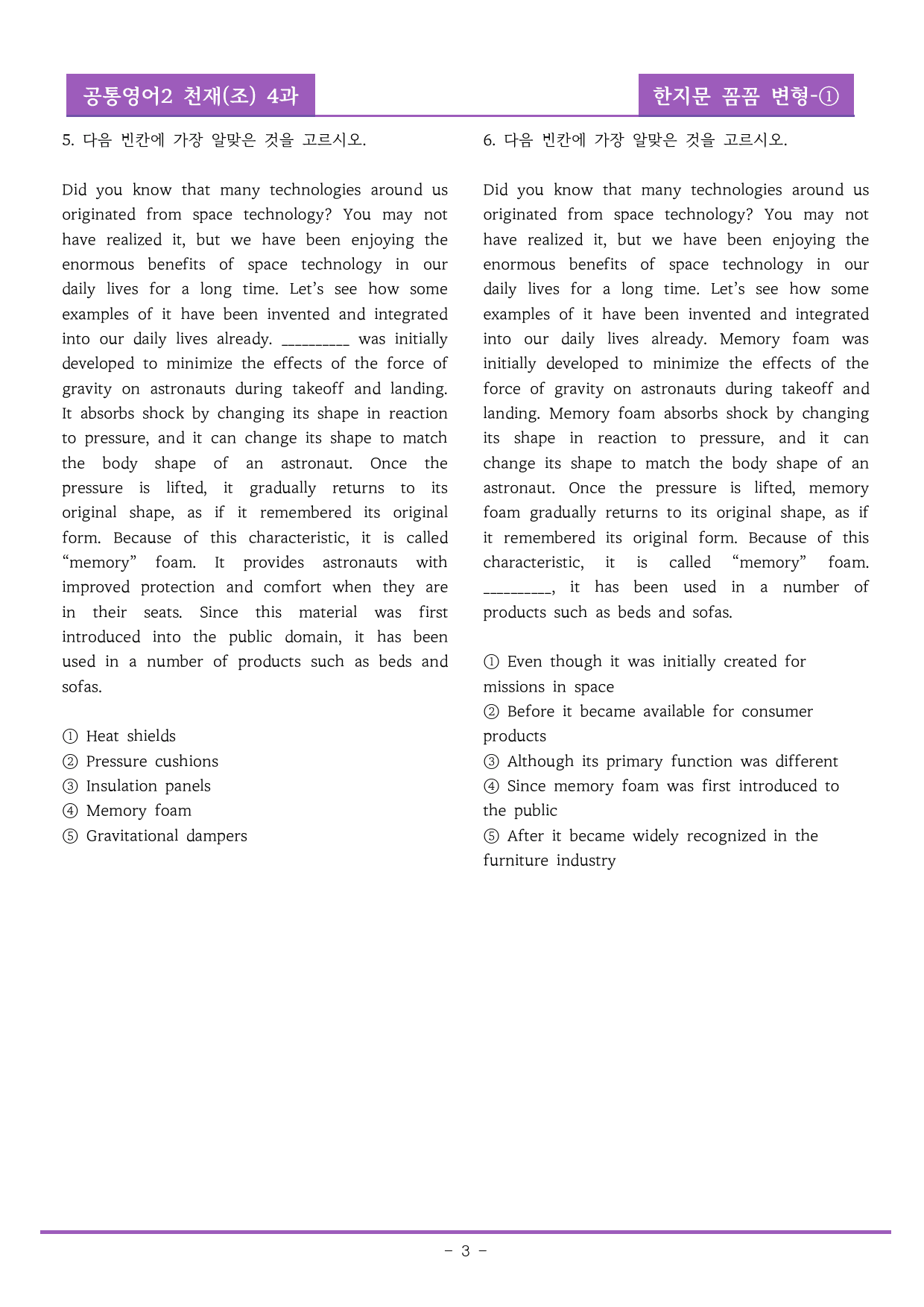 공통영어2 천재(조) 4과

한지문 꼼꼼 변형-①

5. 다음 빈칸에 가장 알맞은 것을 고르시오.

Did you know that many technologies around us originated from space technology? You may not have realized it, but we have been enjoying the enormous benefits of space technology in our daily lives for a long time. Let's see how some examples of it have been invented and integrated into our daily lives already. ____ was initially developed to minimize the effects of the force of gravity on astronauts during takeoff and landing. It absorbs shock by changing its shape in reaction to pressure, and it can change its shape to match the body shape of an astronaut. Once the pressure is lifted, it gradually returns to its original shape, as if it remembered its original form. Because of this characteristic, it is called "memory" foam. It provides astronauts with improved protection and comfort when they are in their seats. Since this material was first introduced into the public domain, it has been used in a number of products such as beds and sofas.

① Heat shields
② Pressure cushions
③ Insulation panels
④ Memory foam
⑤ Gravitational dampers

6. 다음 빈칸에 가장 알맞은 것을 고르시오.

Did you know that many technologies around us originated from space technology? You may not have realized it, but we have been enjoying the enormous benefits of space technology in our daily lives for a long time. Let's see how some examples of it have been invented and integrated into our daily lives already. Memory foam was initially developed to minimize the effects of the force of gravity on astronauts during takeoff and landing. Memory foam absorbs shock by changing its shape in reaction to pressure, and it can change its shape to match the body shape of an astronaut. Once the pressure is lifted, memory foam gradually returns to its original shape, as if it remembered its original form. Because of this characteristic, it is called "memory" foam. ____, it has been used in a number of products such as beds and sofas.

① Even though it was initially created for missions in space
② Before it became available for consumer products
③ Although its primary function was different
④ Since memory foam was first introduced to the public
⑤ After it became widely recognized in the furniture industry

- 3 -